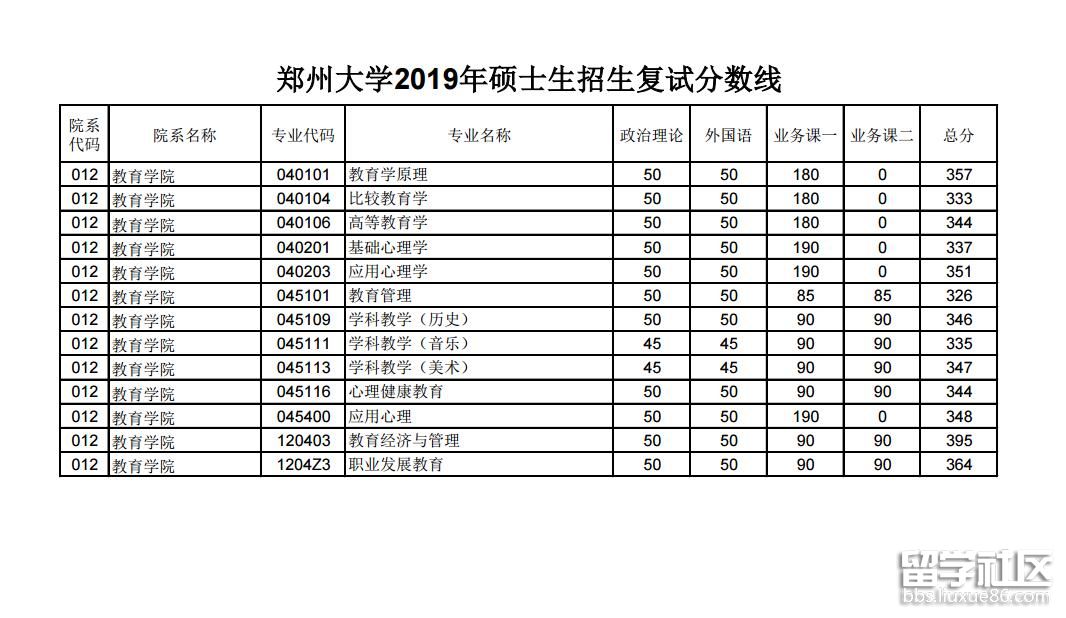 郑州大学2019年硕士生招生复试分数线

| 院系代码 | 院系名称 | 专业代码 | 专业名称 | 政治理论 | 外国语 | 业务课一 | 业务课二 | 总分 |
|---|---|---|---|---|---|---|---|---|
| 012 | 教育学院 | 040101 | 教育学原理 | 50 | 50 | 180 | 0 | 357 |
| 012 | 教育学院 | 040104 | 比较教育学 | 50 | 50 | 180 | 0 | 333 |
| 012 | 教育学院 | 040106 | 高等教育学 | 50 | 50 | 180 | 0 | 344 |
| 012 | 教育学院 | 040201 | 基础心理学 | 50 | 50 | 190 | 0 | 337 |
| 012 | 教育学院 | 040203 | 应用心理学 | 50 | 50 | 190 | 0 | 351 |
| 012 | 教育学院 | 045101 | 教育管理 | 50 | 50 | 85 | 85 | 326 |
| 012 | 教育学院 | 045109 | 学科教学（历史） | 50 | 50 | 90 | 90 | 346 |
| 012 | 教育学院 | 045111 | 学科教学（音乐） | 45 | 45 | 90 | 90 | 335 |
| 012 | 教育学院 | 045113 | 学科教学（美术） | 45 | 45 | 90 | 90 | 347 |
| 012 | 教育学院 | 045116 | 心理健康教育 | 50 | 50 | 90 | 90 | 344 |
| 012 | 教育学院 | 045400 | 应用心理 | 50 | 50 | 190 | 0 | 348 |
| 012 | 教育学院 | 120403 | 教育经济与管理 | 50 | 50 | 90 | 90 | 395 |
| 012 | 教育学院 | 1204Z3 | 职业发展教育 | 50 | 50 | 90 | 90 | 364 |

留学社区
bbs.liuxue86.com